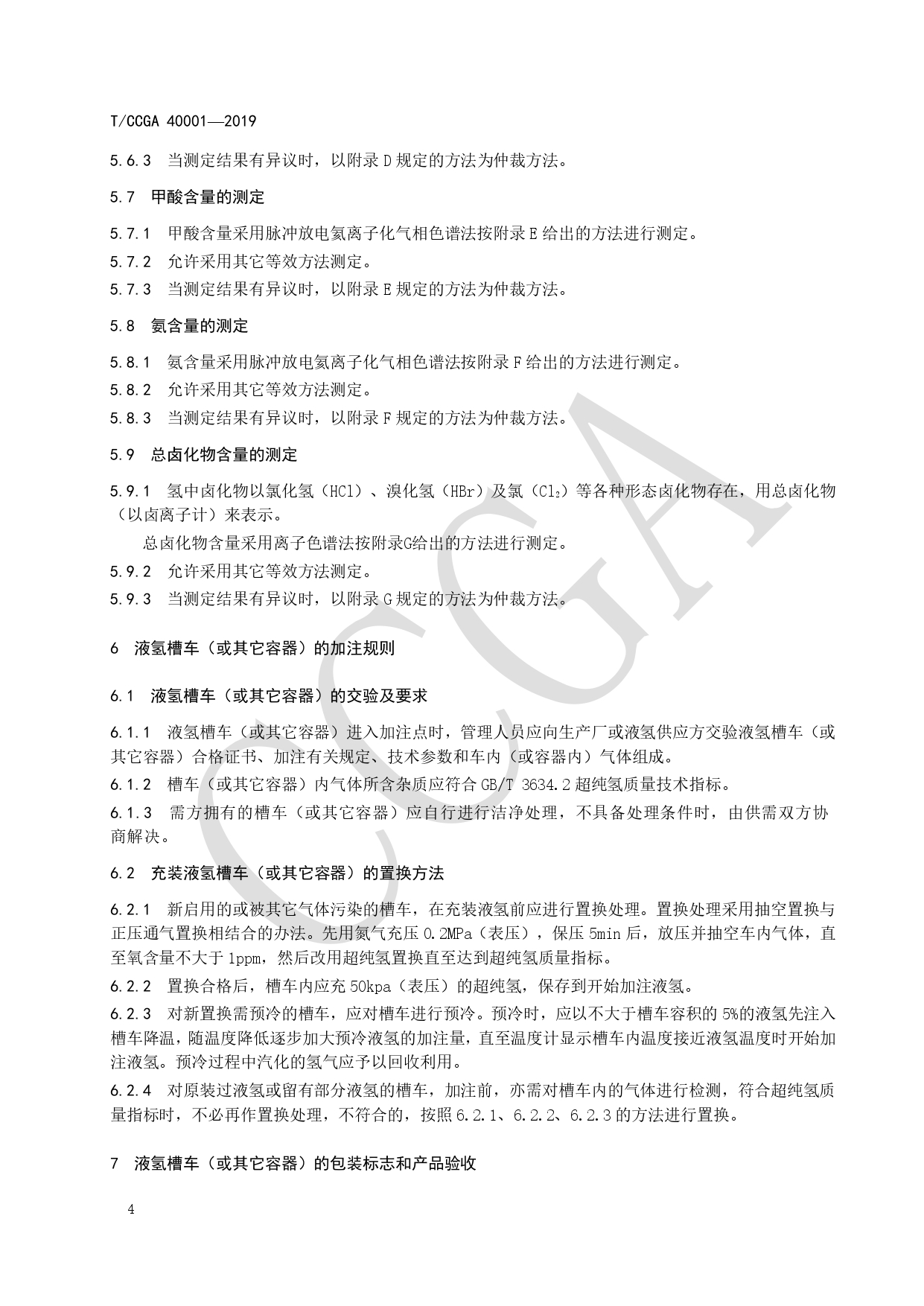 T/CCGA 40001—2019

5.6.3 当测定结果有异议时，以附录 D 规定的方法为仲裁方法。

5.7 甲酸含量的测定

5.7.1 甲酸含量采用脉冲放电氦离子化气相色谱法按附录 E 给出的方法进行测定。

5.7.2 允许采用其它等效方法测定。

5.7.3 当测定结果有异议时，以附录 E 规定的方法为仲裁方法。

5.8 氨含量的测定

5.8.1 氨含量采用脉冲放电氦离子化气相色谱法按附录 F 给出的方法进行测定。

5.8.2 允许采用其它等效方法测定。

5.8.3 当测定结果有异议时，以附录 F 规定的方法为仲裁方法。

5.9 总卤化物含量的测定

5.9.1 氢中卤化物以氯化氢（HCl）、溴化氢（HBr）及氯（$Cl_2$）等各种形态卤化物存在，用总卤化物（以卤离子计）来表示。

总卤化物含量采用离子色谱法按附录G给出的方法进行测定。

5.9.2 允许采用其它等效方法测定。

5.9.3 当测定结果有异议时，以附录 G 规定的方法为仲裁方法。

6 液氢槽车（或其它容器）的加注规则

6.1 液氢槽车（或其它容器）的交验及要求

6.1.1 液氢槽车（或其它容器）进入加注点时，管理人员应向生产厂或液氢供应方交验液氢槽车（或其它容器）合格证书、加注有关规定、技术参数和车内（或容器内）气体组成。

6.1.2 槽车（或其它容器）内气体所含杂质应符合 GB/T 3634.2 超纯氢质量技术指标。

6.1.3 需方拥有的槽车（或其它容器）应自行进行洁净处理，不具备处理条件时，由供需双方协商解决。

6.2 充装液氢槽车（或其它容器）的置换方法

6.2.1 新启用的或被其它气体污染的槽车，在充装液氢前应进行置换处理。置换处理采用抽空置换与正压通气置换相结合的办法。先用氮气充压 0.2MPa（表压），保压 5min 后，放压并抽空车内气体，直至氧含量不大于 1ppm，然后改用超纯氢置换直至达到超纯氢质量指标。

6.2.2 置换合格后，槽车内应充 50kpa（表压）的超纯氢，保存到开始加注液氢。

6.2.3 对新置换需预冷的槽车，应对槽车进行预冷。预冷时，应以不大于槽车容积的 5%的液氢先注入槽车降温，随温度降低逐步加大预冷液氢的加注量，直至温度计显示槽车内温度接近液氢温度时开始加注液氢。预冷过程中汽化的氢气应予以回收利用。

6.2.4 对原装过液氢或留有部分液氢的槽车，加注前，亦需对槽车内的气体进行检测，符合超纯氢质量指标时，不必再作置换处理，不符合的，按照 6.2.1、6.2.2、6.2.3 的方法进行置换。

7 液氢槽车（或其它容器）的包装标志和产品验收

4

CCGA